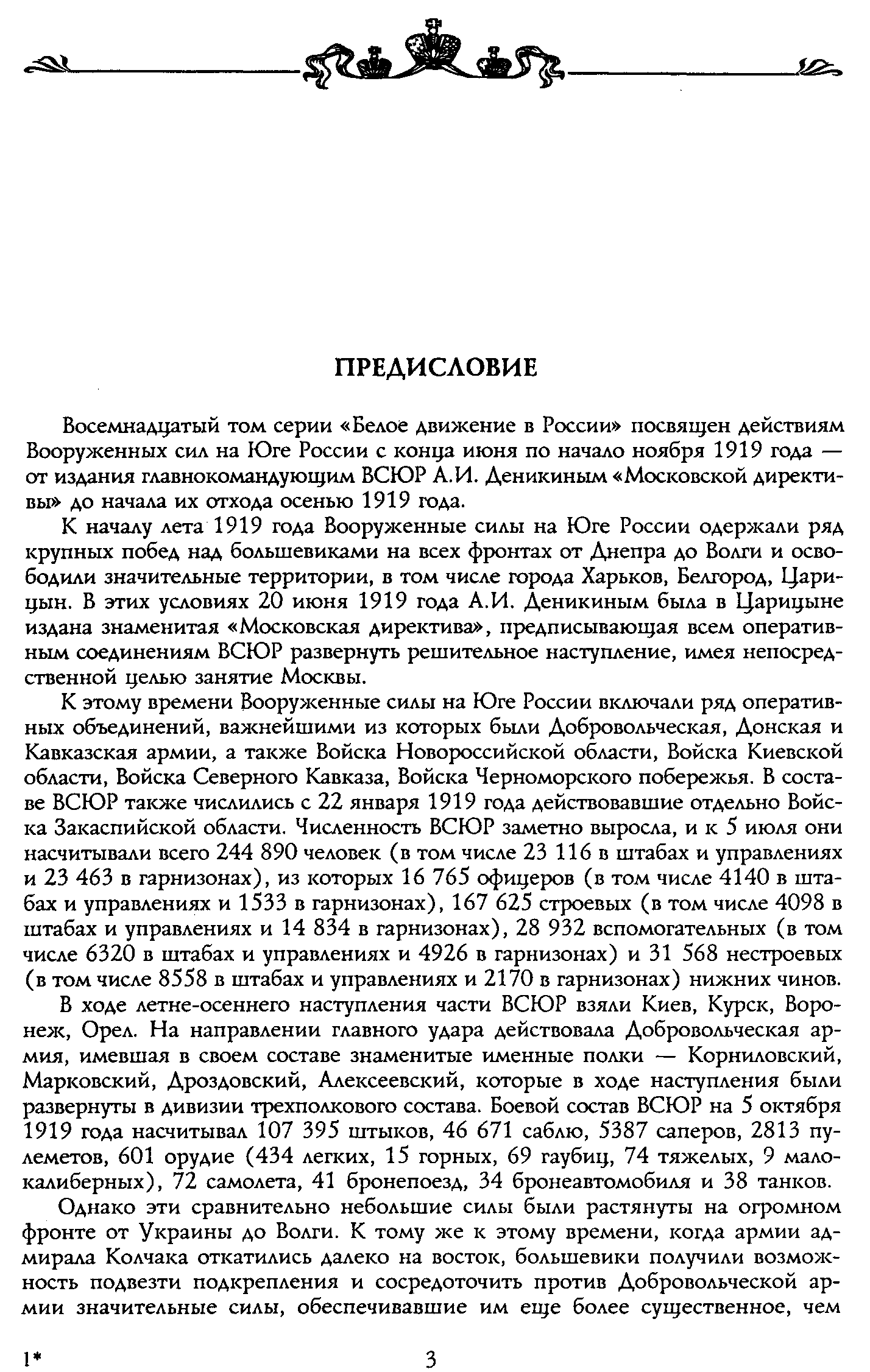 ПРЕДИСЛОВИЕ

Восемнадцатый том серии «Белое движение в России» посвящен действиям Вооруженных сил на Юге России с конца июня по начало ноября 1919 года — от издания главнокомандующим ВСЮР А.И. Деникиным «Московской директивы» до начала их отхода осенью 1919 года.

К началу лета 1919 года Вооруженные силы на Юге России одержали ряд крупных побед над большевиками на всех фронтах от Днепра до Волги и освободили значительные территории, в том числе города Харьков, Белгород, Царицын. В этих условиях 20 июня 1919 года А.И. Деникиным была в Царицыне издана знаменитая «Московская директива», предписывающая всем оперативным соединениям ВСЮР развернуть решительное наступление, имея непосредственной целью занятие Москвы.

К этому времени Вооруженные силы на Юге России включали ряд оперативных объединений, важнейшими из которых были Добровольческая, Донская и Кавказская армии, а также Войска Новороссийской области, Войска Киевской области, Войска Северного Кавказа, Войска Черноморского побережья. В составе ВСЮР также числились с 22 января 1919 года действовавшие отдельно Войска Закаспийской области. Численность ВСЮР заметно выросла, и к 5 июля они насчитывали всего 244 890 человек (в том числе 23 116 в штабах и управлениях и 23 463 в гарнизонах), из которых 16 765 офицеров (в том числе 4140 в штабах и управлениях и 1533 в гарнизонах), 167 625 строевых (в том числе 4098 в штабах и управлениях и 14 834 в гарнизонах), 28 932 вспомогательных (в том числе 6320 в штабах и управлениях и 4926 в гарнизонах) и 31 568 нестроевых (в том числе 8558 в штабах и управлениях и 2170 в гарнизонах) нижних чинов.

В ходе летне-осеннего наступления части ВСЮР взяли Киев, Курск, Воронеж, Орел. На направлении главного удара действовала Добровольческая армия, имевшая в своем составе знаменитые именные полки — Корниловский, Марковский, Дроздовский, Алексеевский, которые в ходе наступления были развернуты в дивизии трехполкового состава. Боевой состав ВСЮР на 5 октября 1919 года насчитывал 107 395 штыков, 46 671 саблю, 5387 саперов, 2813 пулеметов, 601 орудие (434 легких, 15 горных, 69 гаубиц, 74 тяжелых, 9 малокалиберных), 72 самолета, 41 бронепоезд, 34 бронеавтомобиля и 38 танков.

Однако эти сравнительно небольшие силы были растянуты на огромном фронте от Украины до Волги. К тому же к этому времени, когда армии адмирала Колчака откатились далеко на восток, большевики получили возможность подвезти подкрепления и сосредоточить против Добровольческой армии значительные силы, обеспечивавшие им еще более существенное, чем

1*

3